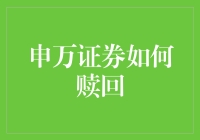 申万证券如何赎回